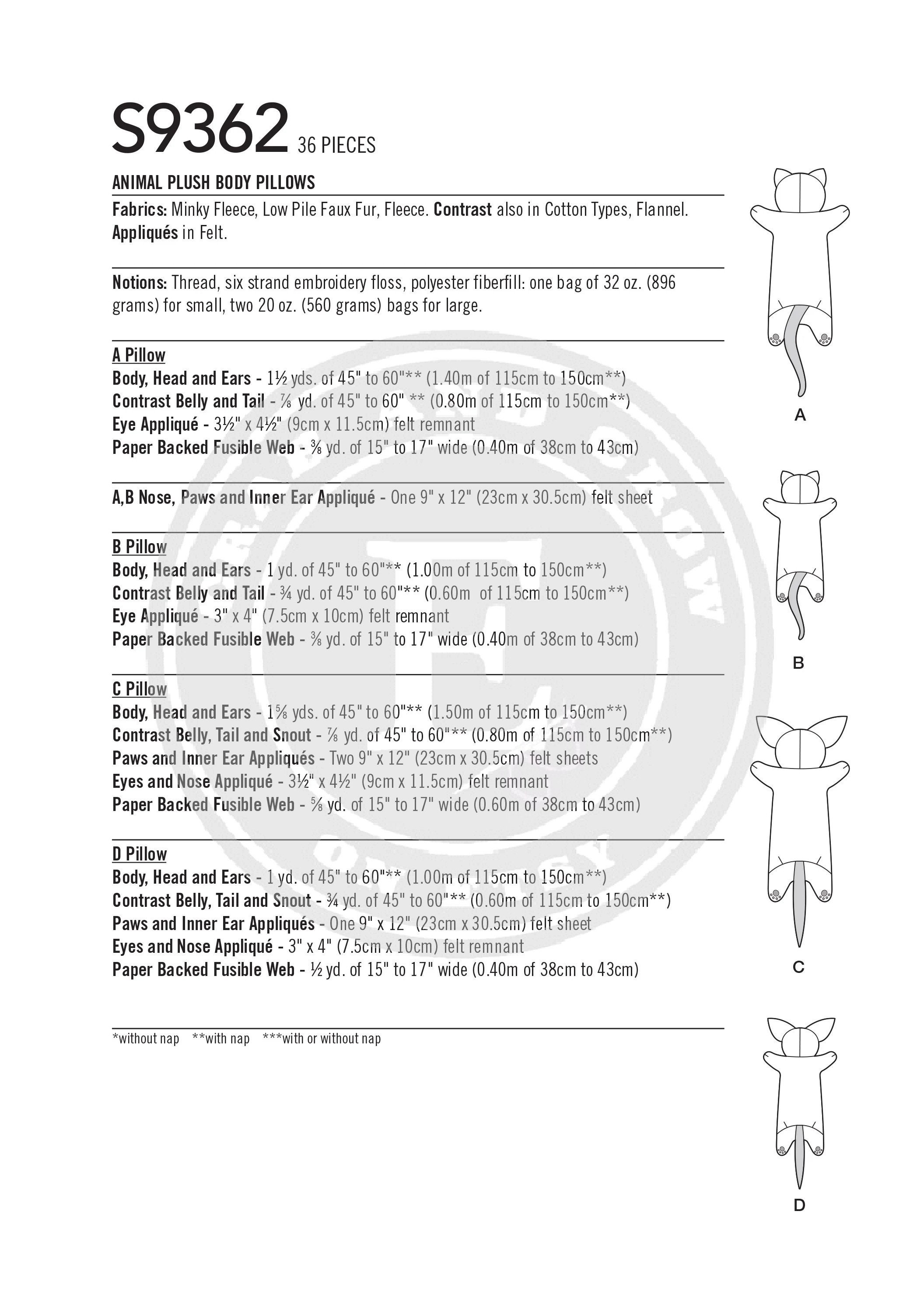 S9362 36 PIECES

ANIMAL PLUSH BODY PILLOWS

Fabrics: Minky Fleece, Low Pile Faux Fur, Fleece. Contrast also in Cotton Types, Flannel. Appliqués in Felt.

Notions: Thread, six strand embroidery floss, polyester fiberfill: one bag of 32 oz. (896 grams) for small, two 20 oz. (560 grams) bags for large.

A Pillow
Body, Head and Ears - 1½ yds. of 45" to 60"** (1.40m of 115cm to 150cm**)
Contrast Belly and Tail - ⅞ yd. of 45" to 60" ** (0.80m of 115cm to 150cm**)
Eye Appliqué - 3½" x 4½" (9cm x 11.5cm) felt remnant
Paper Backed Fusible Web - ⅜ yd. of 15" to 17" wide (0.40m of 38cm to 43cm)

A,B Nose, Paws and Inner Ear Appliqué - One 9" x 12" (23cm x 30.5cm) felt sheet

B Pillow
Body, Head and Ears - 1 yd. of 45" to 60"** (1.00m of 115cm to 150cm**)
Contrast Belly and Tail - ¾ yd. of 45" to 60"** (0.60m of 115cm to 150cm**)
Eye Appliqué - 3" x 4" (7.5cm x 10cm) felt remnant
Paper Backed Fusible Web - ⅜ yd. of 15" to 17" wide (0.40m of 38cm to 43cm)

C Pillow
Body, Head and Ears - 1⅝ yds. of 45" to 60"** (1.50m of 115cm to 150cm**)
Contrast Belly, Tail and Snout - ⅞ yd. of 45" to 60"** (0.80m of 115cm to 150cm**)
Paws and Inner Ear Appliqués - Two 9" x 12" (23cm x 30.5cm) felt sheets
Eyes and Nose Appliqué - 3½" x 4½" (9cm x 11.5cm) felt remnant
Paper Backed Fusible Web - ⅝ yd. of 15" to 17" wide (0.60m of 38cm to 43cm)

D Pillow
Body, Head and Ears - 1 yd. of 45" to 60"** (1.00m of 115cm to 150cm**)
Contrast Belly, Tail and Snout - ¾ yd. of 45" to 60"** (0.60m of 115cm to 150cm**)
Paws and Inner Ear Appliqués - One 9" x 12" (23cm x 30.5cm) felt sheet
Eyes and Nose Appliqué - 3" x 4" (7.5cm x 10cm) felt remnant
Paper Backed Fusible Web - ½ yd. of 15" to 17" wide (0.40m of 38cm to 43cm)

*without nap **with nap ***with or without nap

A

B

C

D